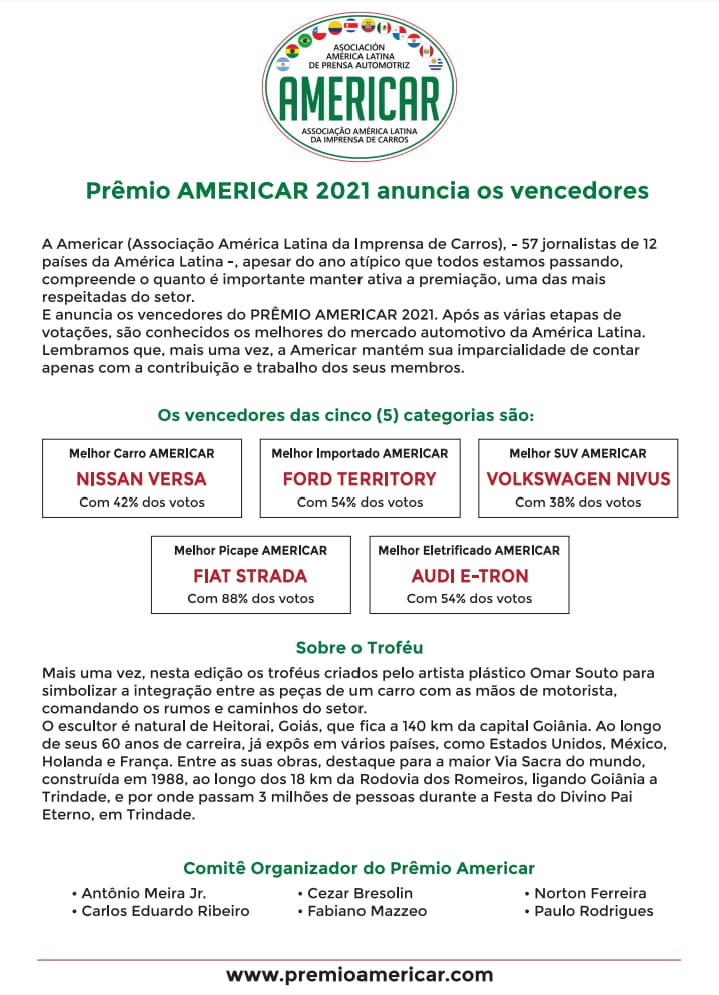 ASOCIACIÓN AMÉRICA LATINA DE PRENSA AUTOMOTRIZ
AMERICAR
ASSOCIAÇÃO AMÉRICA LATINA DA IMPRENSA DE CARROS

Prêmio AMERICAR 2021 anuncia os vencedores

A Americar (Associação América Latina da Imprensa de Carros), - 57 jornalistas de 12 países da América Latina -, apesar do ano atípico que todos estamos passando, compreende o quanto é importante manter ativa a premiação, uma das mais respeitadas do setor.
E anuncia os vencedores do PRÊMIO AMERICAR 2021. Após as várias etapas de votações, são conhecidos os melhores do mercado automotivo da América Latina. Lembramos que, mais uma vez, a Americar mantém sua imparcialidade de contar apenas com a contribuição e trabalho dos seus membros.

Os vencedores das cinco (5) categorias são:

Melhor Carro AMERICAR
NISSAN VERSA
Com 42% dos votos

Melhor Importado AMERICAR
FORD TERRITORY
Com 54% dos votos

Melhor SUV AMERICAR
VOLKSWAGEN NIVUS
Com 38% dos votos

Melhor Picape AMERICAR
FIAT STRADA
Com 88% dos votos

Melhor Eletrificado AMERICAR
AUDI E-TRON
Com 54% dos votos

Sobre o Troféu

Mais uma vez, nesta edição os troféus criados pelo artista plástico Omar Souto para simbolizar a integração entre as peças de um carro com as mãos de motorista, comandando os rumos e caminhos do setor.
O escultor é natural de Heitorai, Goiás, que fica a 140 km da capital Goiânia. Ao longo de seus 60 anos de carreira, já expôs em vários países, como Estados Unidos, México, Holanda e França. Entre as suas obras, destaque para a maior Via Sacra do mundo, construída em 1988, ao longo dos 18 km da Rodovia dos Romeiros, ligando Goiânia a Trindade, e por onde passam 3 milhões de pessoas durante a Festa do Divino Pai Eterno, em Trindade.

Comitê Organizador do Prêmio Americar

• Antônio Meira Jr.
• Carlos Eduardo Ribeiro
• Cezar Bresolin
• Fabiano Mazzeo
• Norton Ferreira
• Paulo Rodrigues

www.premioamericar.com